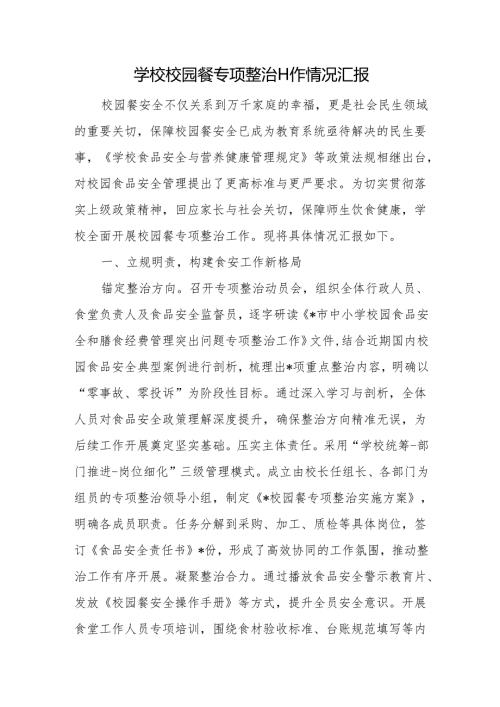 学校校园餐专项整治H作情况汇报

校园餐安全不仅关系到万千家庭的幸福，更是社会民生领域的重要关切，保障校园餐安全已成为教育系统亟待解决的民生要事，《学校食品安全与营养健康管理规定》等政策法规相继出台，对校园食品安全管理提出了更高标准与更严要求。为切实贯彻落实上级政策精神，回应家长与社会关切，保障师生饮食健康，学校全面开展校园餐专项整治工作。现将具体情况汇报如下。

一、立规明责，构建食安工作新格局

锚定整治方向。召开专项整治动员会，组织全体行政人员、食堂负责人及食品安全监督员，逐字研读《*市中小学校园食品安全和膳食经费管理突出问题专项整治工作》文件，结合近期国内校园食品安全典型案例进行剖析，梳理出*项重点整治内容，明确以“零事故、零投诉”为阶段性目标。通过深入学习与剖析，全体人员对食品安全政策理解深度提升，确保整治方向精准无误，为后续工作开展奠定坚实基础。压实主体责任。采用“学校统筹-部门推进-岗位细化”三级管理模式。成立由校长任组长、各部门为组员的专项整治领导小组，制定《*校园餐专项整治实施方案》，明确各成员职责。任务分解到采购、加工、质检等具体岗位，签订《食品安全责任书》*份，形成了高效协同的工作氛围，推动整治工作有序开展。凝聚整治合力。通过播放食品安全警示教育片、发放《校园餐安全操作手册》等方式，提升全员安全意识。开展食堂工作人员专项培训，围绕食材验收标准、台账规范填写等内